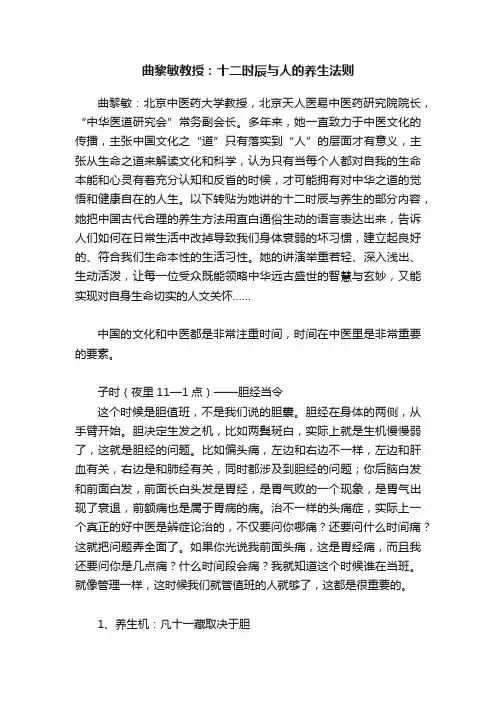 曲黎敏教授：十二时辰与人的养生法则

曲黎敏：北京中医药大学教授，北京天人医易中医药研究院院长，“中华医道研究会”常务副会长。多年来，她一直致力于中医文化的传播，主张中国文化之“道”只有落实到“人”的层面才有意义，主张从生命之道来解读文化和科学，认为只有当每个人都对自我的生命本能和心灵有着充分认知和反省的时候，才可能拥有对中华之道的觉悟和健康自在的人生。以下转贴为她讲的十二时辰与养生的部分内容，她把中国古代合理的养生方法用直白通俗生动的语言表达出来，告诉人们如何在日常生活中改掉导致我们身体衰弱的坏习惯，建立起良好的、符合我们生命本性的生活习性。她的讲演举重若轻、深入浅出、生动活泼，让每一位受众既能领略中华远古盛世的智慧与玄妙，又能实现对自身生命切实的人文关怀……

中国的文化和中医都是非常注重时间，时间在中医里是非常重要的要素。

子时（夜里 11—1 点）——胆经当令

这个时候是胆值班，不是我们说的胆囊。胆经在身体的两侧，从手臂开始。胆决定生发之机，比如两鬓斑白，实际上就是生机慢慢弱了，这就是胆经的问题。比如偏头痛，左边和右边不一样，左边和肝血有关，右边是和肺经有关，同时都涉及到胆经的问题；你后脑白发和前面白发，前面长白头发是胃经，是胃气败的一个现象，是胃气出现了衰退，前额痛也是属于胃病的痛。治不一样的头痛症，实际上一个真正的好中医是辨症论治的，不仅要问你哪痛？还要问什么时间痛？这就把问题弄全面了。如果你光说我前面头痛，这是胃经痛，而且我还要问你是几点痛？什么时间段会痛？我就知道这个时候谁在当班。就像管理一样，这时候我们就管值班的人就够了，这都是很重要的。

1、养生机：凡十一藏取决于胆